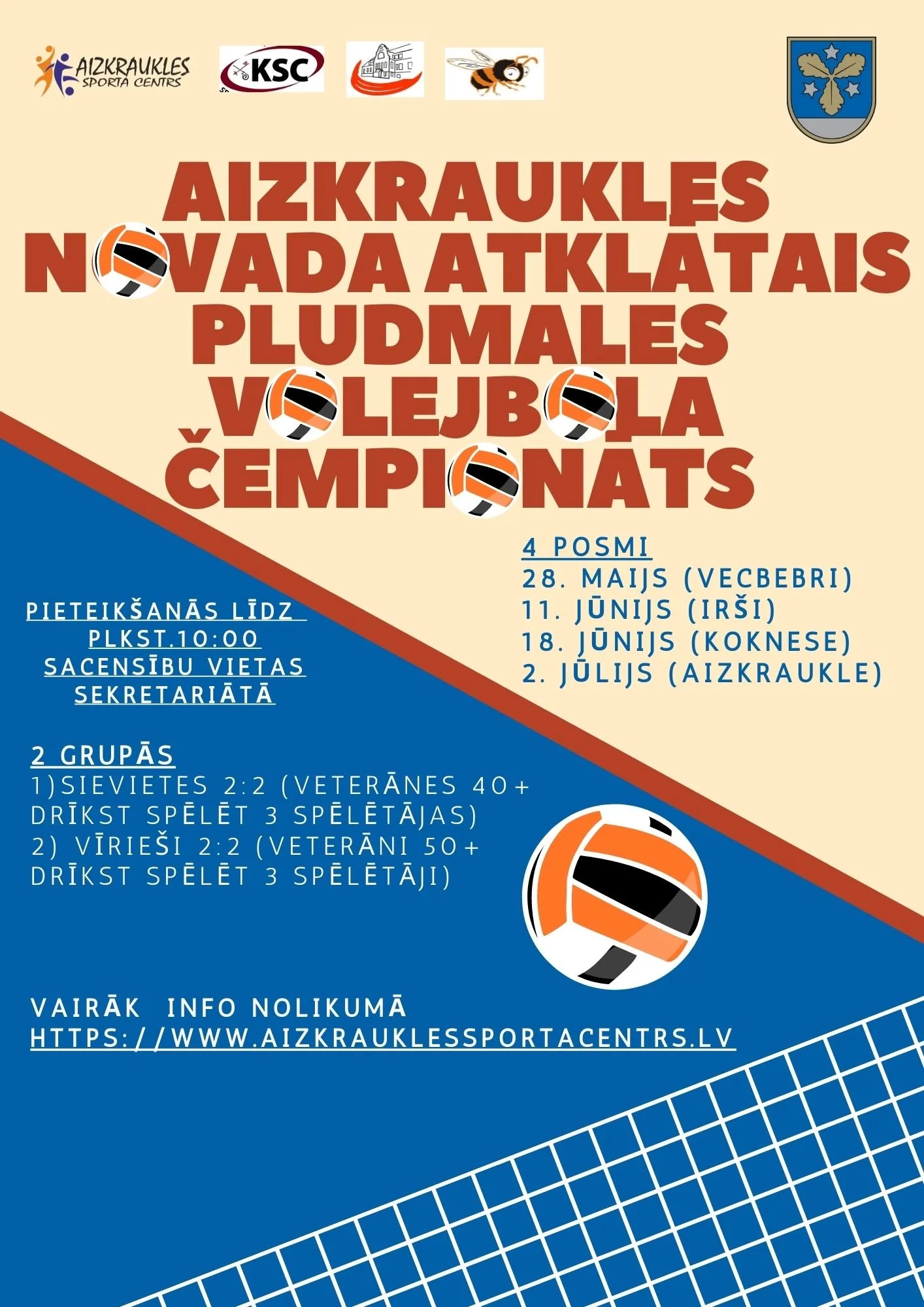 AIZKRAUKLES SPORTA CENTRS

KSC

AIZKRAUKLES NOVADA ATKLĀTAIS PLUDMALES VOLEJBOLA ČEMPIONĀTS

4 POSMI
28. MAIJS (VECBEBRI)
11. JŪNIJS (IRŠI)
18. JŪNIJS (KOKNESE)
2. JŪLIJS (AIZKRAUKLE)

PIETEIKŠANĀS LĪDZ PLKST.10:00 SACENSĪBU VIETAS SEKRETARIĀTĀ

2 GRUPĀS
1)SIEVIETES 2:2 (VETERĀNES 40+ DRĪKST SPĒLĒT 3 SPĒLĒTĀJAS)
2) VĪRIEŠI 2:2 (VETERĀNI 50+ DRĪKST SPĒLĒT 3 SPĒLĒTĀJI)

VAIRĀK INFO NOLIKUMĀ
HTTPS://WWW.AIZKRAUKLESSPORTACENTRS.LV